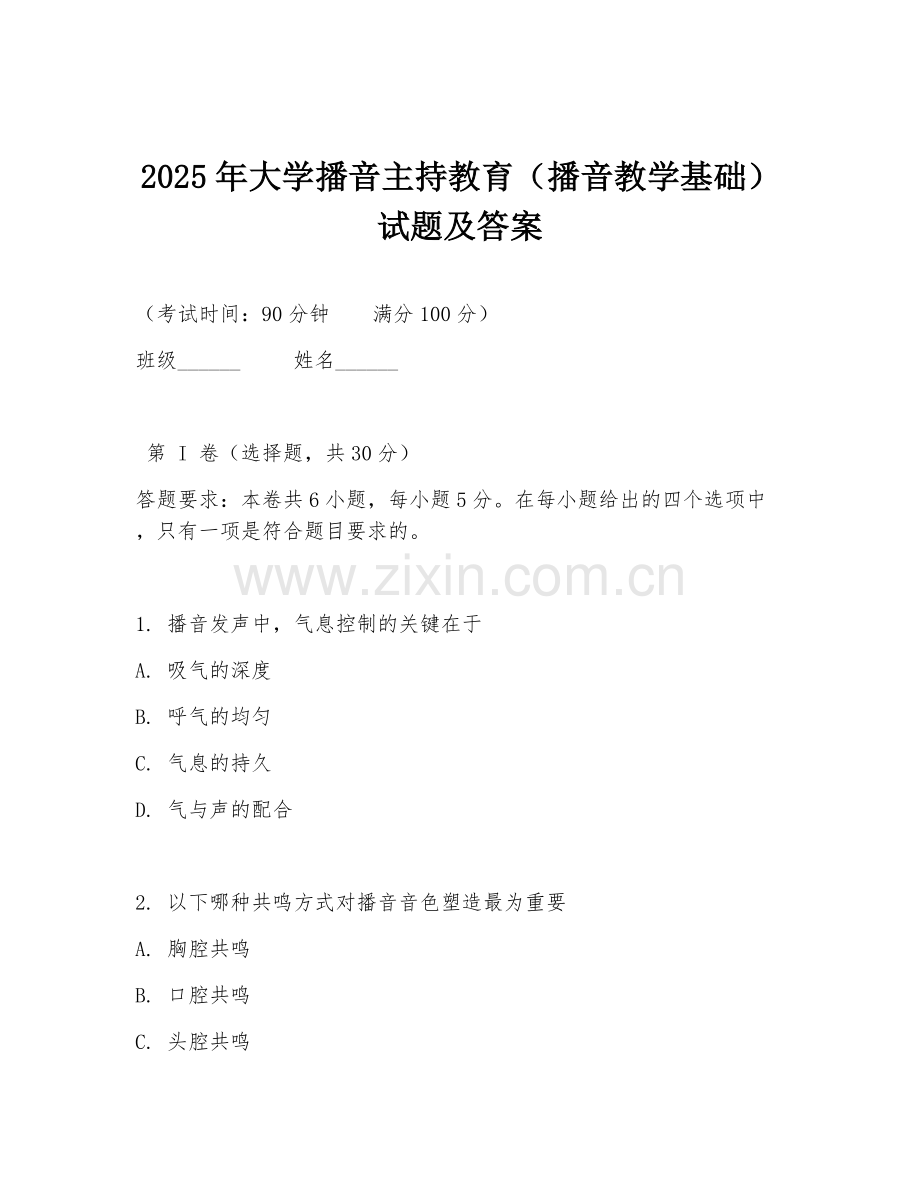 2025年大学播音主持教育（播音教学基础）试题及答案

（考试时间：90分钟　　满分100分）

班级______　　姓名______

第 I 卷（选择题，共30分）

答题要求：本卷共6小题，每小题5分。在每小题给出的四个选项中，只有一项是符合题目要求的。

www.zixin.com.cn

1. 播音发声中，气息控制的关键在于

A. 吸气的深度

B. 呼气的均匀

C. 气息的持久

D. 气与声的配合

2. 以下哪种共鸣方式对播音音色塑造最为重要

A. 胸腔共鸣

B. 口腔共鸣

C. 头腔共鸣